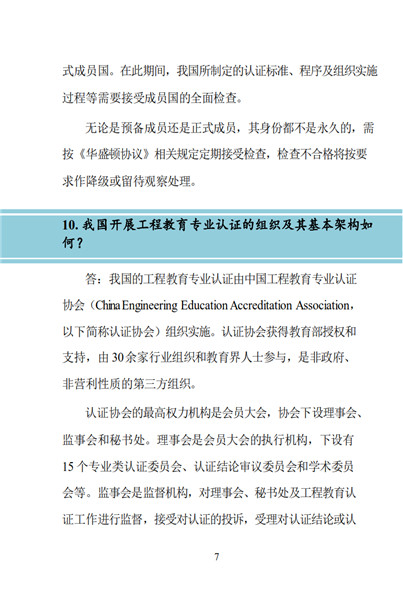 式成员国。在此期间，我国所制定的认证标准、程序及组织实施过程等需要接受成员国的全面检查。

无论是预备成员还是正式成员，其身份都不是永久的，需按《华盛顿协议》相关规定定期接受检查，检查不合格将按要求作降级或留待观察处理。

10. 我国开展工程教育专业认证的组织及其基本架构如何？

答：我国的工程教育专业认证由中国工程教育专业认证协会（China Engineering Education Accreditation Association，以下简称认证协会）组织实施。认证协会获得教育部授权和支持，由 30 余家行业组织和教育界人士参与，是非政府、非营利性质的第三方组织。

认证协会的最高权力机构是会员大会，协会下设理事会、监事会和秘书处。理事会是会员大会的执行机构，下设有 15 个专业类认证委员会、认证结论审议委员会和学术委员会等。监事会是监督机构，对理事会、秘书处及工程教育认证工作进行监督，接受对认证的投诉，受理对认证结论或认

7